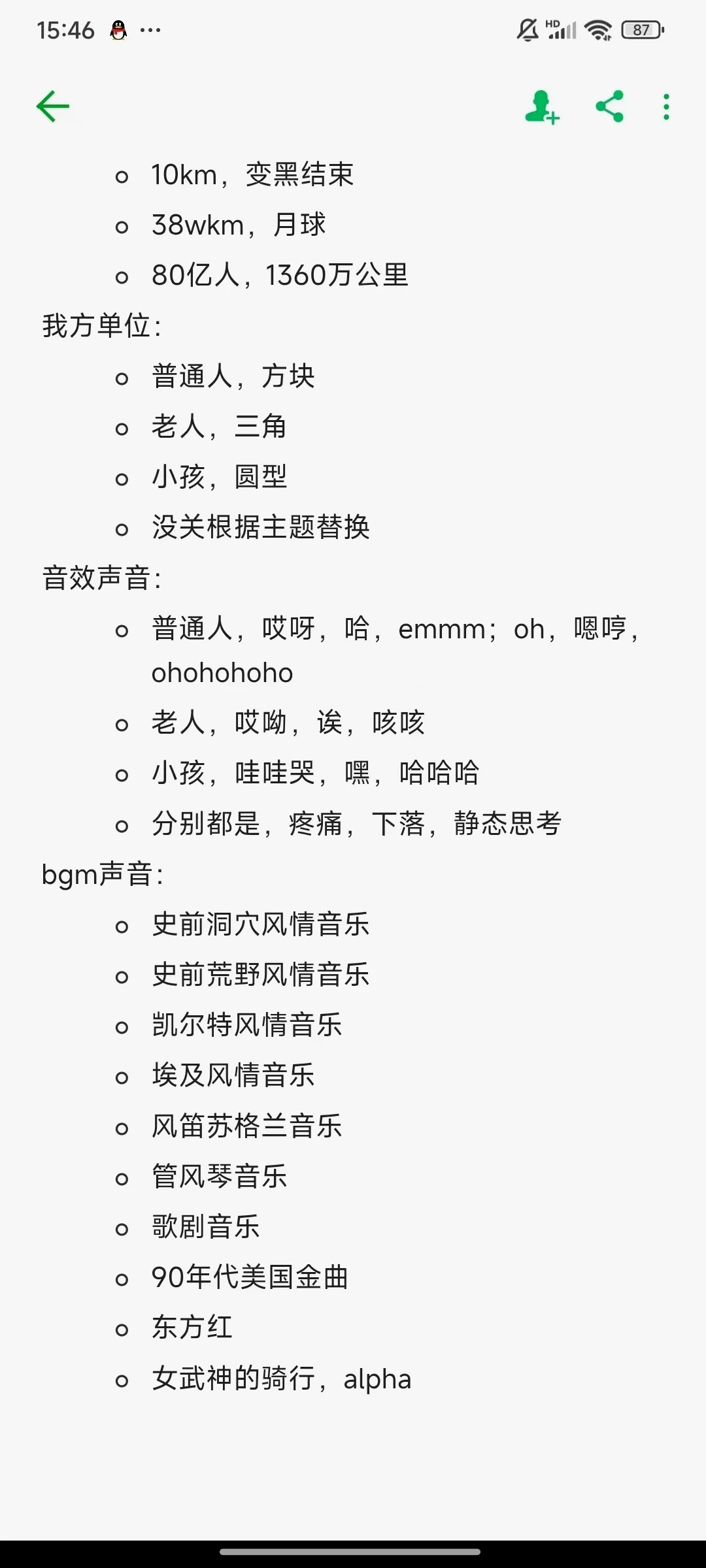 15:46 ···
HD 87

- 10km，变黑结束
- 38wkm，月球
- 80亿人，1360万公里

我方单位：

- 普通人，方块
- 老人，三角
- 小孩，圆型
- 没关根据主题替换

音效声音：

- 普通人，哎呀，哈，emmm；oh，嗯哼，ohohohoho
- 老人，哎呦，诶，咳咳
- 小孩，哇哇哭，嘿，哈哈哈
- 分别都是，疼痛，下落，静态思考

bgm声音：

- 史前洞穴风情音乐
- 史前荒野风情音乐
- 凯尔特风情音乐
- 埃及风情音乐
- 风笛苏格兰音乐
- 管风琴音乐
- 歌剧音乐
- 90年代美国金曲
- 东方红
- 女武神的骑行，alpha